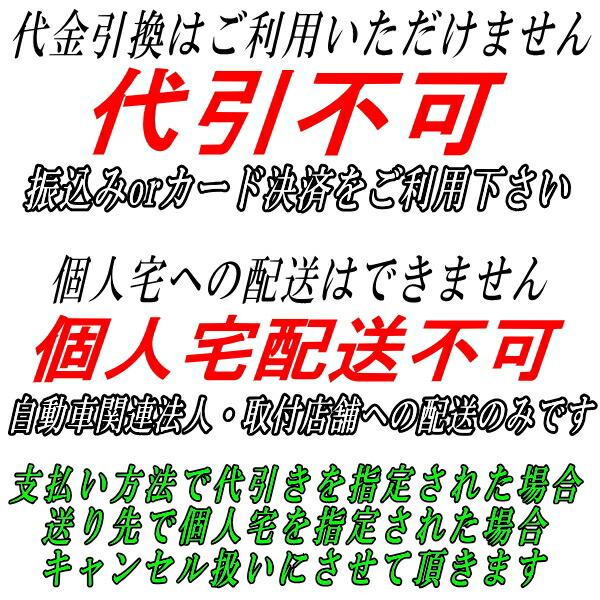 代金引換はご利用いただけません
代引不可
振込みorカード決済をご利用下さい

個人宅への配送はできません
個人宅配送不可
自動車関連法人・取付店舗への配送のみです

支払い方法で代引きを指定された場合
送り先で個人宅を指定された場合
キャンセル扱いにさせて頂きます